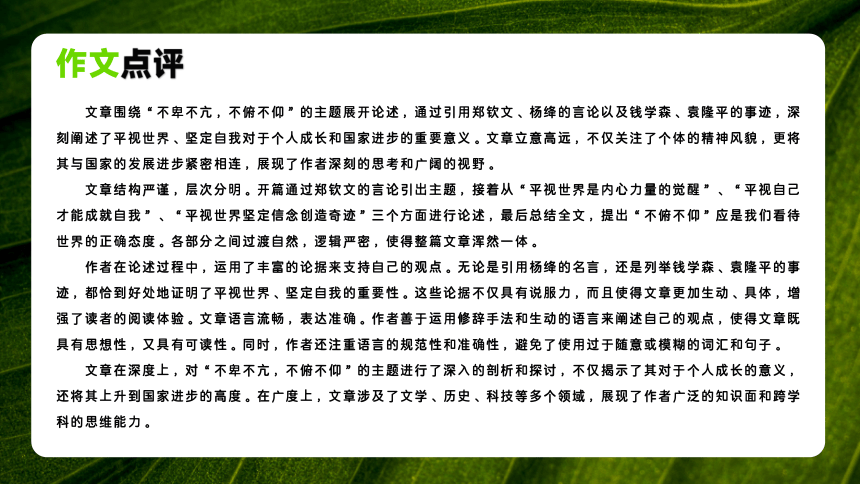 作文点评

文章围绕“不卑不亢，不俯不仰”的主题展开论述，通过引用郑钦文、杨绛的言论以及钱学森、袁隆平的事迹，深刻阐述了平视世界、坚定自我对于个人成长和国家进步的重要意义。文章立意高远，不仅关注了个体的精神风貌，更将其与国家的发展进步紧密相连，展现了作者深刻的思考和广阔的视野。

文章结构严谨，层次分明。开篇通过郑钦文的言论引出主题，接着从“平视世界是内心力量的觉醒”、“平视自己才能成就自我”、“平视世界坚定信念创造奇迹”三个方面进行论述，最后总结全文，提出“不俯不仰”应是我们看待世界的正确态度。各部分之间过渡自然，逻辑严密，使得整篇文章浑然一体。

作者在论述过程中，运用了丰富的论据来支持自己的观点。无论是引用杨绛的名言，还是列举钱学森、袁隆平的事迹，都恰到好处地证明了平视世界、坚定自我的重要性。这些论据不仅具有说服力，而且使得文章更加生动、具体，增强了读者的阅读体验。文章语言流畅，表达准确。作者善于运用修辞手法和生动的语言来阐述自己的观点，使得文章既具有思想性，又具有可读性。同时，作者还注重语言的规范性和准确性，避免了使用过于随意或模糊的词汇和句子。

文章在深度上，对“不卑不亢，不俯不仰”的主题进行了深入的剖析和探讨，不仅揭示了其对于个人成长的意义，还将其上升到国家进步的高度。在广度上，文章涉及了文学、历史、科技等多个领域，展现了作者广泛的知识面和跨学科的思维能力。